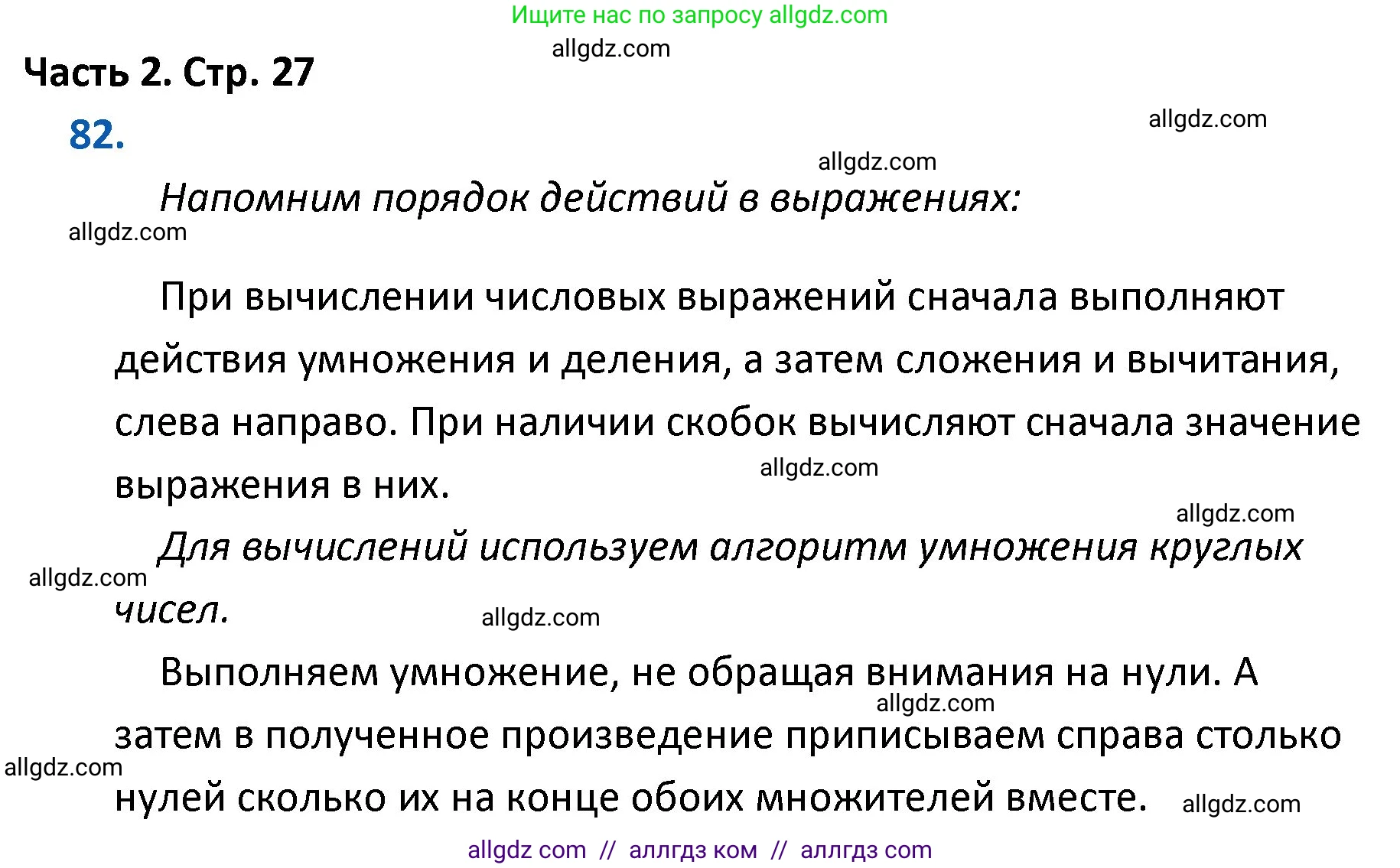 Ищите нас по запросу allgdz.com

allgdz.com

Часть 2. Стр. 27

82.

allgdz.com

allgdz.com

Напомним порядок действий в выражениях:

allgdz.com

При вычислении числовых выражений сначала выполняют действия умножения и деления, а затем сложения и вычитания, слева направо. При наличии скобок вычисляют сначала значение выражения в них.

allgdz.com

allgdz.com

Для вычислений используем алгоритм умножения круглых чисел.

allgdz.com

allgdz.com

Выполняем умножение, не обращая внимания на нули. А затем в полученное произведение приписываем справа столько нулей сколько их на конце обоих множителей вместе.

allgdz.com

allgdz.com

allgdz.com

allgdz com // аллгдз ком // аллгдз com